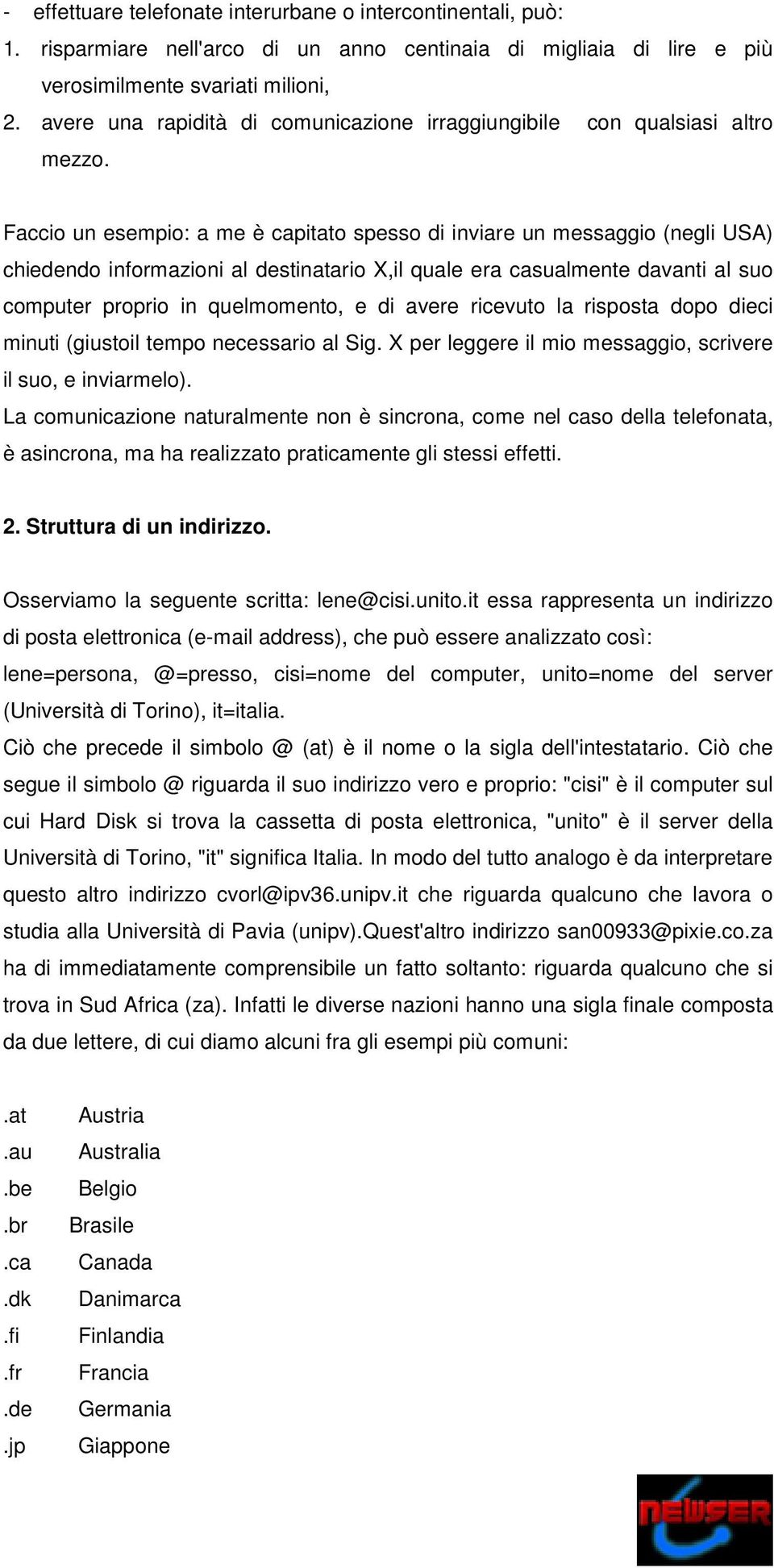 - effettuare telefonate interurbane o intercontinentali, può:
1. risparmiare nell'arco di un anno centinaia di migliaia di lire e più verosimilmente svariati milioni,
2. avere una rapidità di comunicazione irraggiungibile con qualsiasi altro mezzo.

Faccio un esempio: a me è capitato spesso di inviare un messaggio (negli USA) chiedendo informazioni al destinatario X,il quale era casualmente davanti al suo computer proprio in quelmomento, e di avere ricevuto la risposta dopo dieci minuti (giustoil tempo necessario al Sig. X per leggere il mio messaggio, scrivere il suo, e inviarmelo).
La comunicazione naturalmente non è sincrona, come nel caso della telefonata, è asincrona, ma ha realizzato praticamente gli stessi effetti.

2. Struttura di un indirizzo.

Osserviamo la seguente scritta: lene@cisi.unito.it essa rappresenta un indirizzo di posta elettronica (e-mail address), che può essere analizzato così: lene=persona, @=presso, cisi=nome del computer, unito=nome del server (Università di Torino), it=italia.
Ciò che precede il simbolo @ (at) è il nome o la sigla dell'intestatario. Ciò che segue il simbolo @ riguarda il suo indirizzo vero e proprio: "cisi" è il computer sul cui Hard Disk si trova la cassetta di posta elettronica, "unito" è il server della Università di Torino, "it" significa Italia. In modo del tutto analogo è da interpretare questo altro indirizzo cvorl@ipv36.unipv.it che riguarda qualcuno che lavora o studia alla Università di Pavia (unipv).Quest'altro indirizzo san00933@pixie.co.za ha di immediatamente comprensibile un fatto soltanto: riguarda qualcuno che si trova in Sud Africa (za). Infatti le diverse nazioni hanno una sigla finale composta da due lettere, di cui diamo alcuni fra gli esempi più comuni:

.at Austria
.au Australia
.be Belgio
.br Brasile
.ca Canada
.dk Danimarca
.fi Finlandia
.fr Francia
.de Germania
.jp Giappone

NEWSER